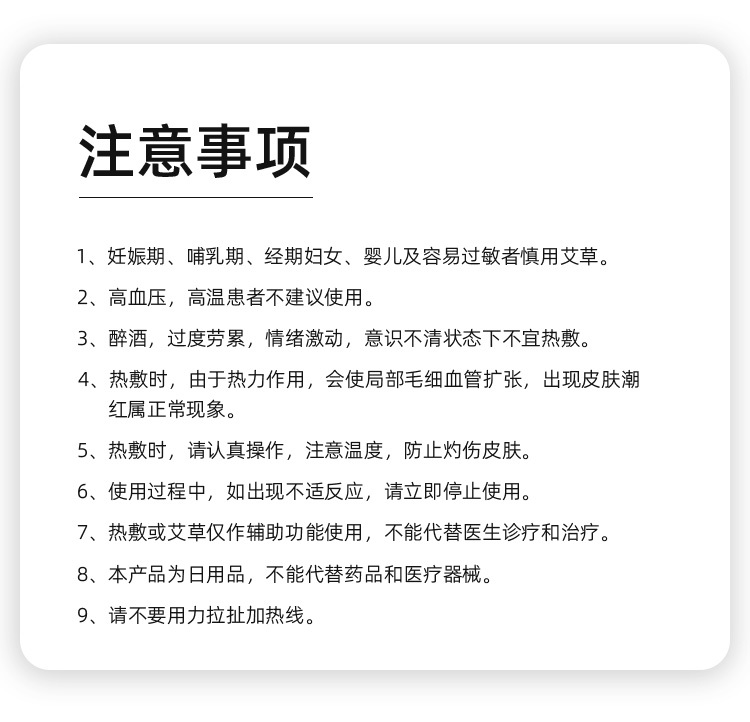 注意事项

1、妊娠期、哺乳期、经期妇女、婴儿及容易过敏者慎用艾草。

2、高血压，高温患者不建议使用。

3、醉酒，过度劳累，情绪激动，意识不清状态下不宜热敷。

4、热敷时，由于热力作用，会使局部毛细血管扩张，出现皮肤潮红属正常现象。

5、热敷时，请认真操作，注意温度，防止灼伤皮肤。

6、使用过程中，如出现不适反应，请立即停止使用。

7、热敷或艾草仅作辅助功能使用，不能代替医生诊疗和治疗。

8、本产品为日用品，不能代替药品和医疗器械。

9、请不要用力拉扯加热线。